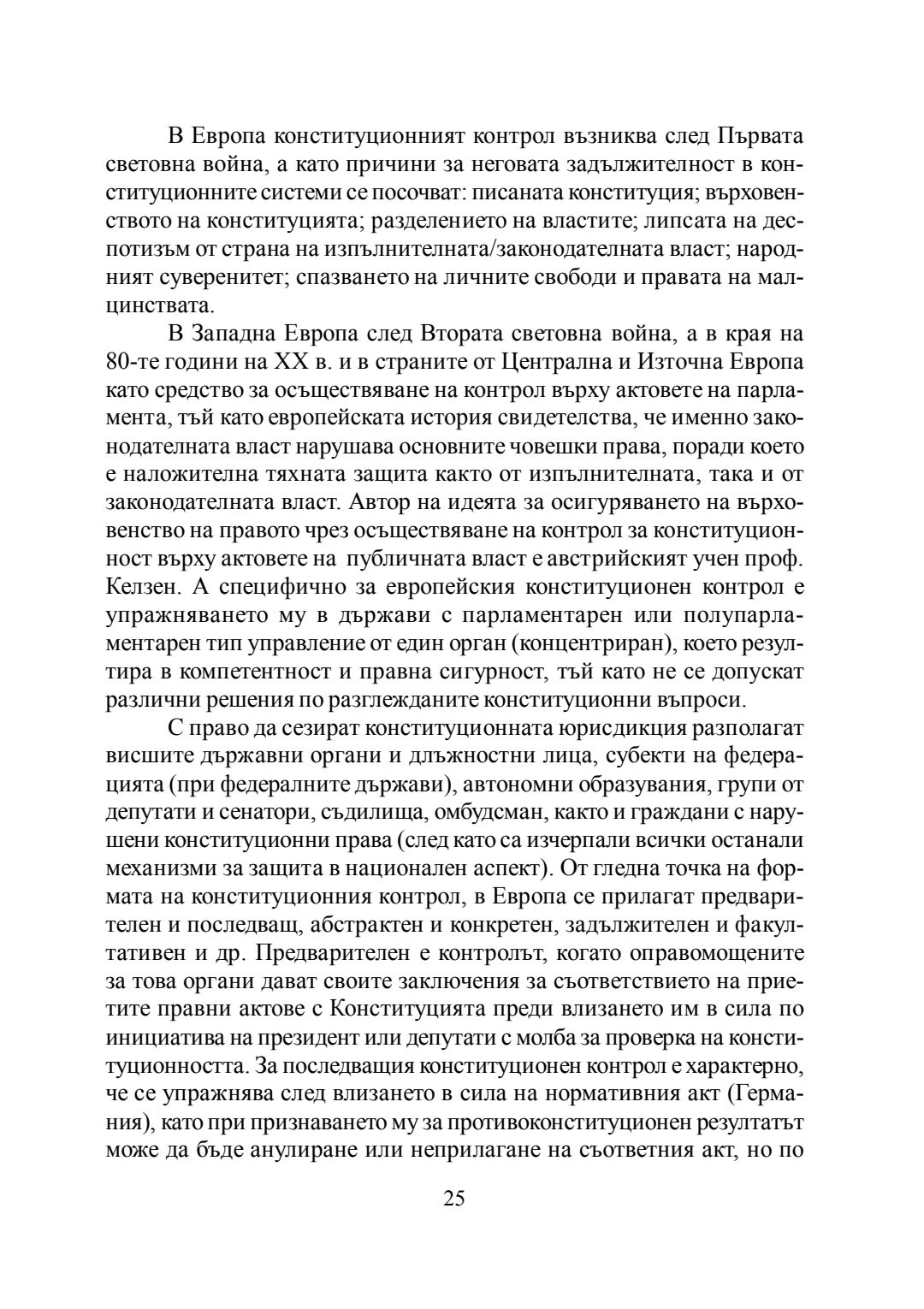 В Европа конституционният контрол възниква след Първата световна война, а като причини за неговата задължителност в конституционните системи се посочват: писаната конституция; върховенството на конституцията; разделението на властите; липсата на деспотизъм от страна на изпълнителната/законодателната власт; народният суверенитет; спазването на личните свободи и правата на малцинствата.

В Западна Европа след Втората световна война, а в края на 80-те години на XX в. и в страните от Централна и Източна Европа като средство за осъществяване на контрол върху актовете на парламента, тъй като европейската история свидетелства, че именно законодателната власт нарушава основните човешки права, поради което е наложителна тяхната защита както от изпълнителната, така и от законодателната власт. Автор на идеята за осигуряването на върховенство на правото чрез осъществяване на контрол за конституционност върху актовете на публичната власт е австрийският учен проф. Келзен. А специфично за европейския конституционен контрол е упражняването му в държави с парламентарен или полупарламентарен тип управление от един орган (концентриран), което резултира в компетентност и правна сигурност, тъй като не се допускат различни решения по разглежданите конституционни въпроси.

С право да сезират конституционната юрисдикция разполагат висшите държавни органи и длъжностни лица, субекти на федерацията (при федералните държави), автономни образувания, групи от депутати и сенатори, съдилища, омбудсман, както и граждани с нарушени конституционни права (след като са изчерпали всички останали механизми за защита в национален аспект). От гледна точка на формата на конституционния контрол, в Европа се прилагат предварителен и последващ, абстрактен и конкретен, задължителен и факултативен и др. Предварителен е контролът, когато оправомощените за това органи дават своите заключения за съответствието на приетите правни актове с Конституцията преди влизането им в сила по инициатива на президент или депутати с молба за проверка на конституционността. За последващия конституционен контрол е характерно, че се упражнява след влизането в сила на нормативния акт (Германия), като при признаването му за противоконституционен резултатът може да бъде анулиране или неприлагане на съответния акт, но по

25